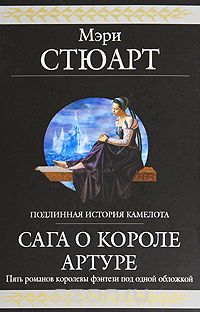 Мэри
СТЮАРТ

ПОДЛИННАЯ ИСТОРИЯ КАМЕЛОТА

САГА О КОРОЛЕ АРТУРЕ

Пять романов королевы фэнтези под одной обложкой